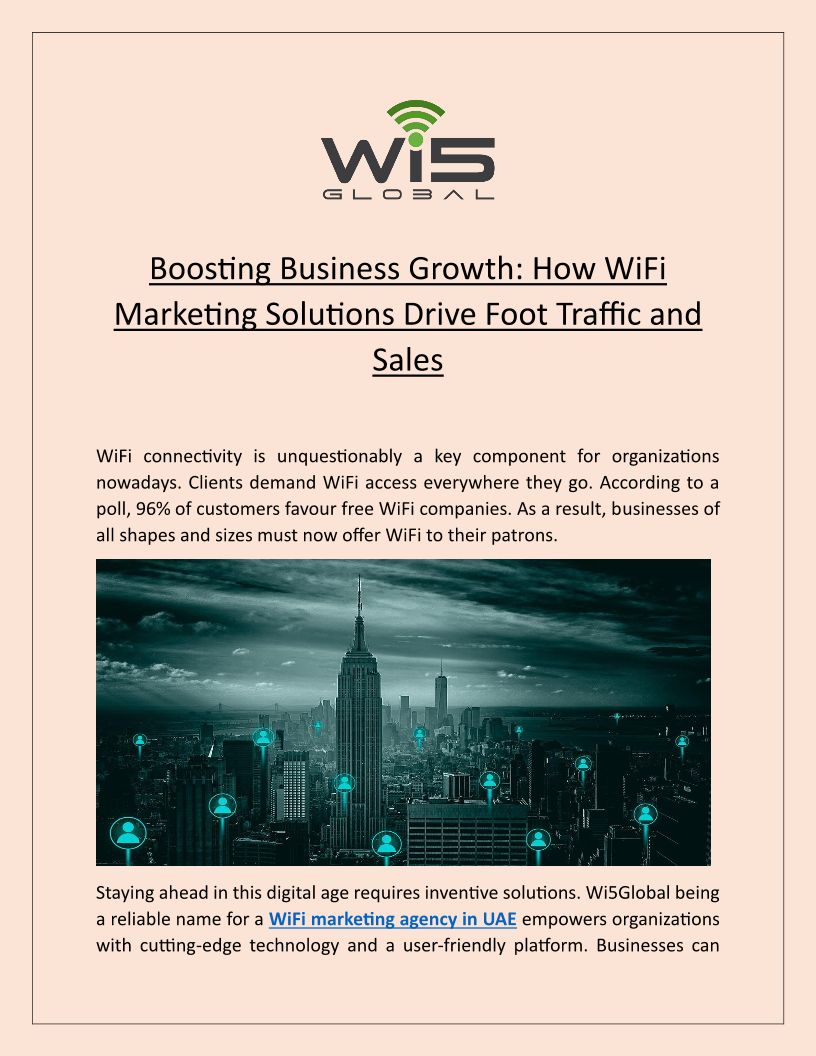 Wi5
GLOBAL

Boosting Business Growth: How WiFi Marketing Solutions Drive Foot Traffic and Sales

WiFi connectivity is unquestionably a key component for organizations nowadays. Clients demand WiFi access everywhere they go. According to a poll, 96% of customers favour free WiFi companies. As a result, businesses of all shapes and sizes must now offer WiFi to their patrons.

Staying ahead in this digital age requires inventive solutions. Wi5Global being a reliable name for a WiFi marketing agency in UAE empowers organizations with cutting-edge technology and a user-friendly platform. Businesses can